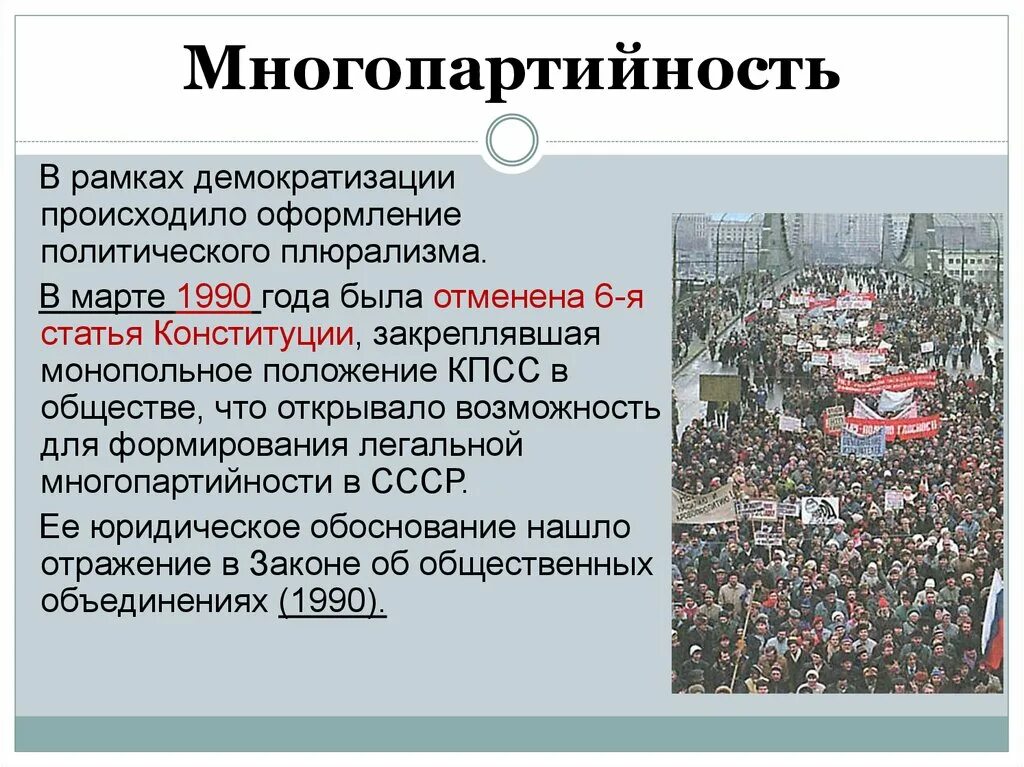 Многопартийность

В рамках демократизации происходило оформление политического плюрализма.

В марте 1990 года была отменена 6-я статья Конституции, закреплявшая монопольное положение КПСС в обществе, что открывало возможность для формирования легальной многопартийности в СССР.

Ее юридическое обоснование нашло отражение в Законе об общественных объединениях (1990).